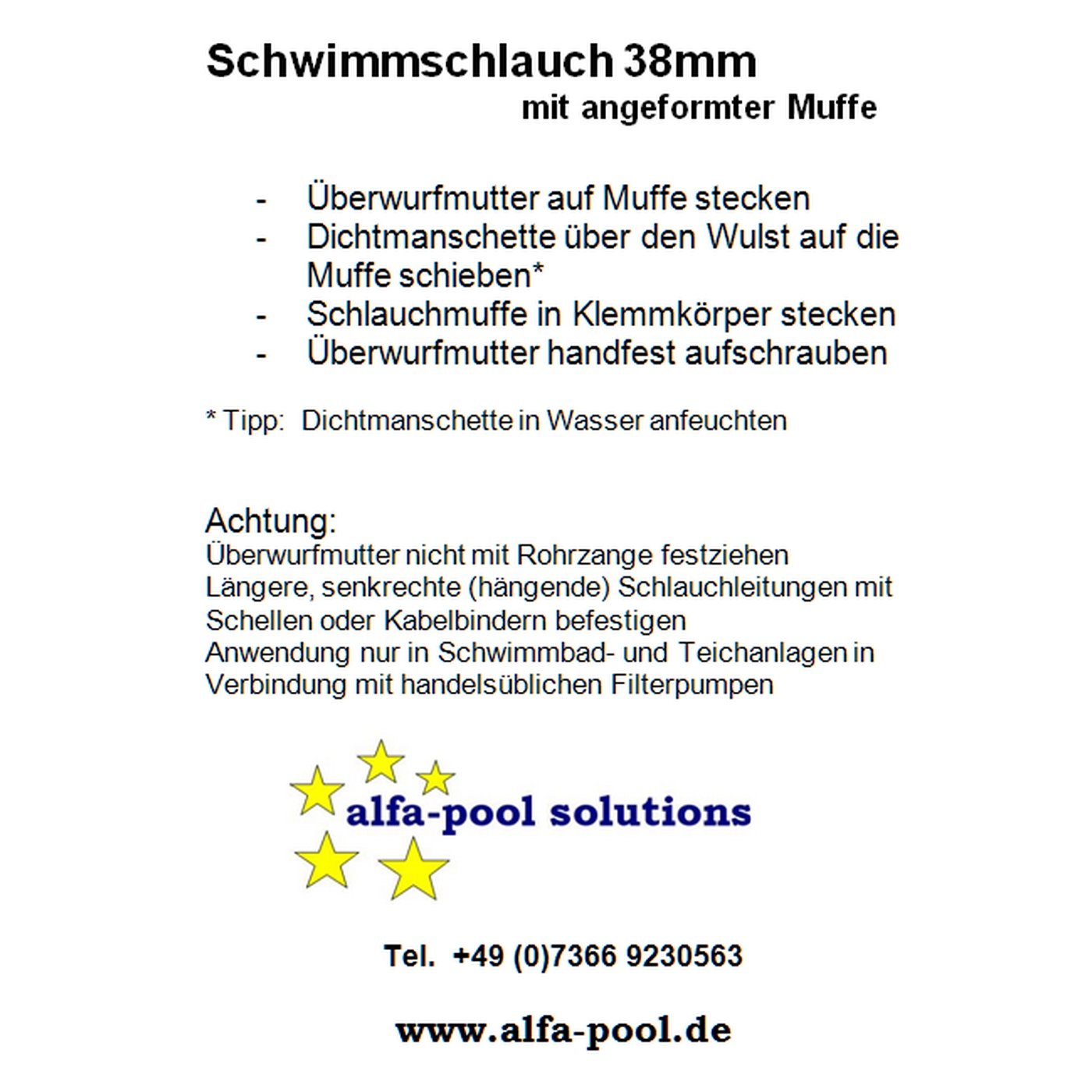 Schwimmschlauch 38mm
mit angeformter Muffe

- Überwurfmutter auf Muffe stecken
- Dichtmanschette über den Wulst auf die Muffe schieben*
- Schlauchmuffe in Klemmkörper stecken
- Überwurfmutter handfest aufschrauben

* Tipp: Dichtmanschette in Wasser anfeuchten

Achtung:
Überwurfmutter nicht mit Rohrzange festziehen
Längere, senkrechte (hängende) Schlauchleitungen mit Schellen oder Kabelbindern befestigen
Anwendung nur in Schwimmbad- und Teichanlagen in Verbindung mit handelsüblichen Filterpumpen

alfa-pool solutions

Tel. +49 (0)7366 9230563

www.alfa-pool.de